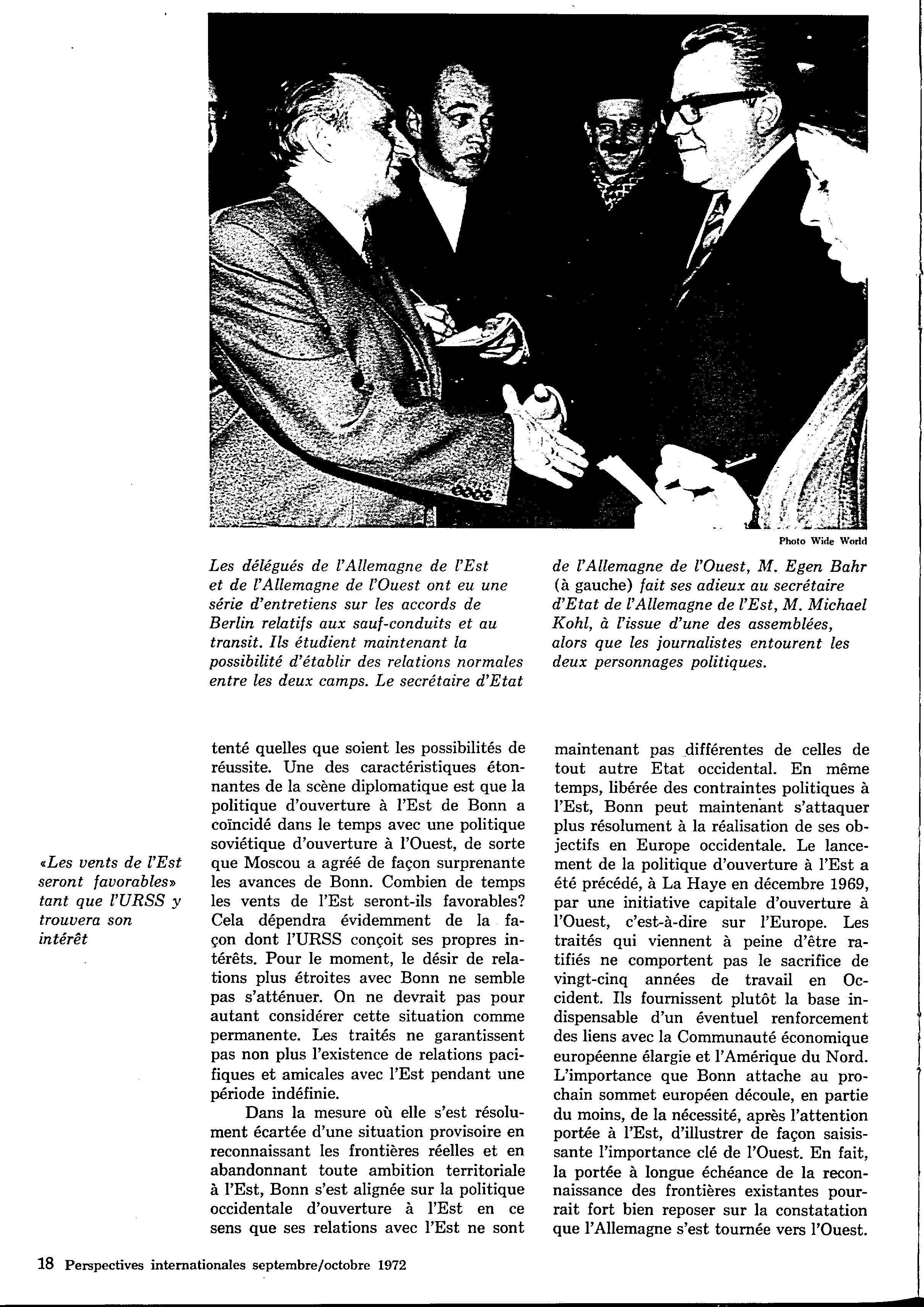 Photo Wide World

Les délégués de l'Allemagne de l'Est et de l'Allemagne de l'Ouest ont eu une série d'entretiens sur les accords de Berlin relatifs aux sauf-conduits et au transit. Ils étudient maintenant la possibilité d'établir des relations normales entre les deux camps. Le secrétaire d'Etat de l'Allemagne de l'Ouest, M. Egen Bahr (à gauche) fait ses adieux au secrétaire d'Etat de l'Allemagne de l'Est, M. Michael Kohl, à l'issue d'une des assemblées, alors que les journalistes entourent les deux personnages politiques.

«Les vents de l'Est seront favorables» tant que l'URSS y trouvera son intérêt

tenté quelles que soient les possibilités de réussite. Une des caractéristiques étonnantes de la scène diplomatique est que la politique d'ouverture à l'Est de Bonn a coïncidé dans le temps avec une politique soviétique d'ouverture à l'Ouest, de sorte que Moscou a agréé de façon surprenante les avances de Bonn. Combien de temps les vents de l'Est seront-ils favorables? Cela dépendra évidemment de la façon dont l'URSS conçoit ses propres intérêts. Pour le moment, le désir de relations plus étroites avec Bonn ne semble pas s'atténuer. On ne devrait pas pour autant considérer cette situation comme permanente. Les traités ne garantissent pas non plus l'existence de relations pacifiques et amicales avec l'Est pendant une période indéfinie.

Dans la mesure où elle s'est résolument écartée d'une situation provisoire en reconnaissant les frontières réelles et en abandonnant toute ambition territoriale à l'Est, Bonn s'est alignée sur la politique occidentale d'ouverture à l'Est en ce sens que ses relations avec l'Est ne sont maintenant pas différentes de celles de tout autre Etat occidental. En même temps, libérée des contraintes politiques à l'Est, Bonn peut maintenant s'attaquer plus résolument à la réalisation de ses objectifs en Europe occidentale. Le lancement de la politique d'ouverture à l'Est a été précédé, à La Haye en décembre 1969, par une initiative capitale d'ouverture à l'Ouest, c'est-à-dire sur l'Europe. Les traités qui viennent à peine d'être ratifiés ne comportent pas le sacrifice de vingt-cinq années de travail en Occident. Ils fournissent plutôt la base indispensable d'un éventuel renforcement des liens avec la Communauté économique européenne élargie et l'Amérique du Nord. L'importance que Bonn attache au prochain sommet européen découle, en partie du moins, de la nécessité, après l'attention portée à l'Est, d'illustrer de façon saisissante l'importance clé de l'Ouest. En fait, la portée à longue échéance de la reconnaissance des frontières existantes pourrait fort bien reposer sur la constatation que l'Allemagne s'est tournée vers l'Ouest.

18 Perspectives internationales septembre/octobre 1972